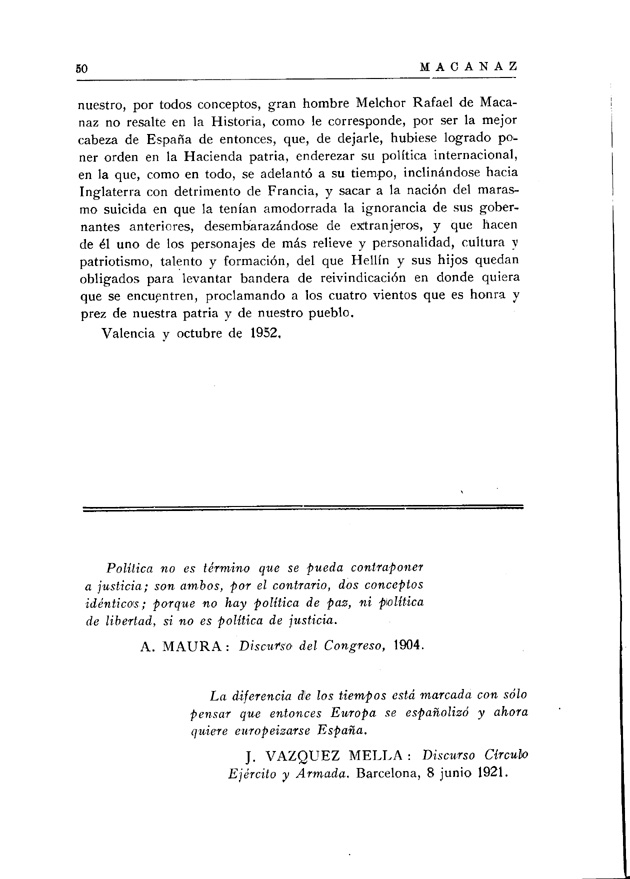 50 MACANAZ

nuestro, por todos conceptos, gran hombre Melchor Rafael de Macanaz no resalte en la Historia, como le corresponde, por ser la mejor cabeza de España de entonces, que, de dejarle, hubiese logrado poner orden en la Hacienda patria, enderezar su política internacional, en la que, como en todo, se adelantó a su tiempo, inclinándose hacia Inglaterra con detrimento de Francia, y sacar a la nación del marasmo suicida en que la tenían amodorrada la ignorancia de sus gobernantes anteriores, desembarazándose de extranjeros, y que hacen de él uno de los personajes de más relieve y personalidad, cultura y patriotismo, talento y formación, del que Hellín y sus hijos quedan obligados para levantar bandera de reivindicación en donde quiera que se encuentren, proclamando a los cuatro vientos que es honra y prez de nuestra patria y de nuestro pueblo.

Valencia y octubre de 1952.

Política no es término que se pueda contraponer a justicia; son ambos, por el contrario, dos conceptos idénticos; porque no hay política de paz, ni política de libertad, si no es política de justicia.

A. MAURA: Discurso del Congreso, 1904.

La diferencia de los tiempos está marcada con sólo pensar que entonces Europa se españolizó y ahora quiere europeizarse España.

J. VAZQUEZ MELLA: Discurso Círculo Ejército y Armada. Barcelona, 8 junio 1921.